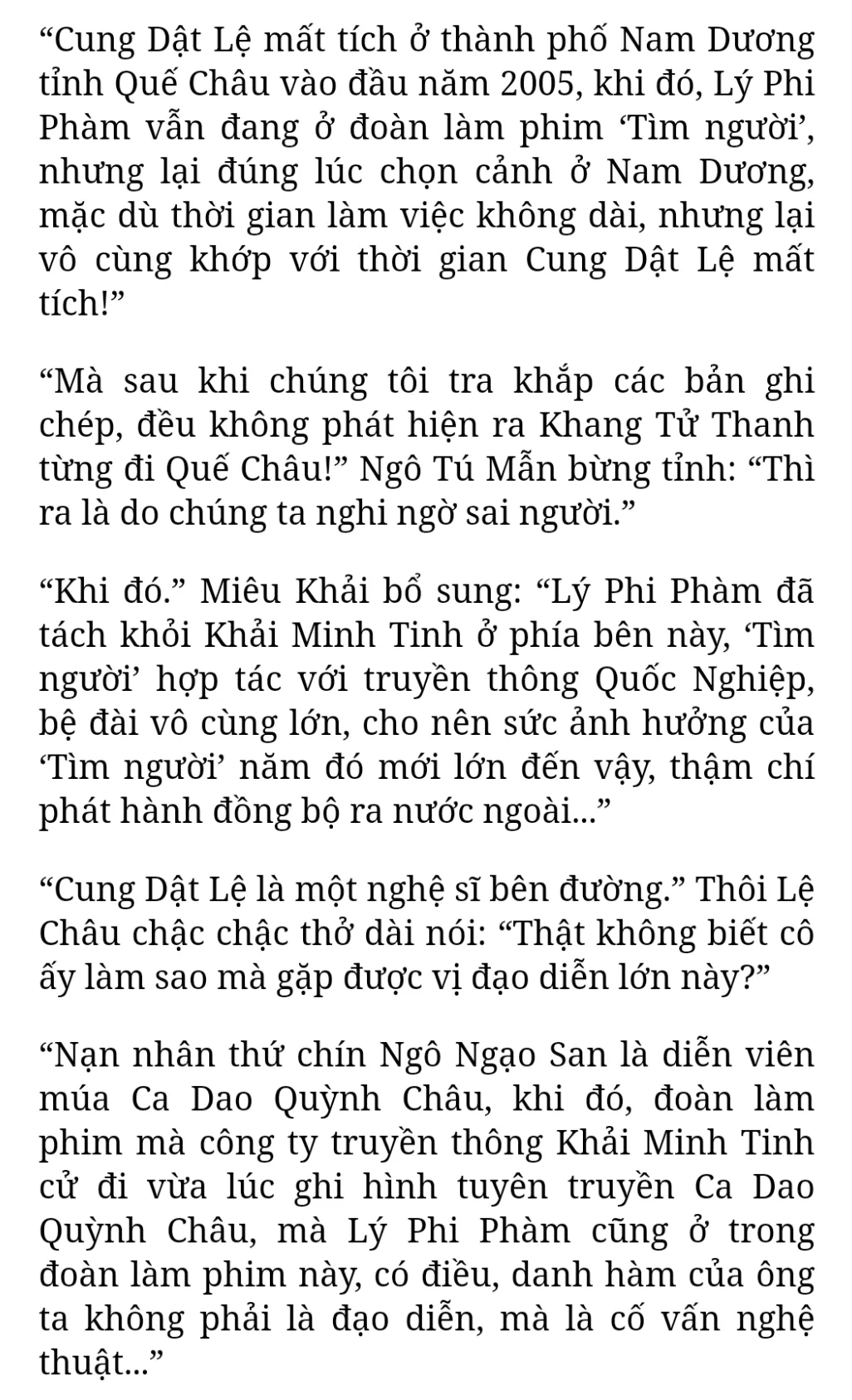 “Cung Dật Lệ mất tích ở thành phố Nam Dương tỉnh Quế Châu vào đầu năm 2005, khi đó, Lý Phi Phàm vẫn đang ở đoàn làm phim ‘Tìm người’, nhưng lại đúng lúc chọn cảnh ở Nam Dương, mặc dù thời gian làm việc không dài, nhưng lại vô cùng khớp với thời gian Cung Dật Lệ mất tích!”

“Mà sau khi chúng tôi tra khắp các bản ghi chép, đều không phát hiện ra Khang Tử Thanh từng đi Quế Châu!” Ngô Tú Mẫn bừng tỉnh: “Thì ra là do chúng ta nghi ngờ sai người.”

“Khi đó.” Miêu Khải bổ sung: “Lý Phi Phàm đã tách khỏi Khải Minh Tinh ở phía bên này, ‘Tìm người’ hợp tác với truyền thông Quốc Nghiệp, bệ đài vô cùng lớn, cho nên sức ảnh hưởng của ‘Tìm người’ năm đó mới lớn đến vậy, thậm chí phát hành đồng bộ ra nước ngoài...”

“Cung Dật Lệ là một nghệ sĩ bên đường.” Thôi Lệ Châu chậc chậc thở dài nói: “Thật không biết cô ấy làm sao mà gặp được vị đạo diễn lớn này?”

“Nạn nhân thứ chín Ngô Ngạo San là diễn viên múa Ca Dao Quỳnh Châu, khi đó, đoàn làm phim mà công ty truyền thông Khải Minh Tinh cử đi vừa lúc ghi hình tuyên truyền Ca Dao Quỳnh Châu, mà Lý Phi Phàm cũng ở trong đoàn làm phim này, có điều, danh hàm của ông ta không phải là đạo diễn, mà là cố vấn nghệ thuật...”